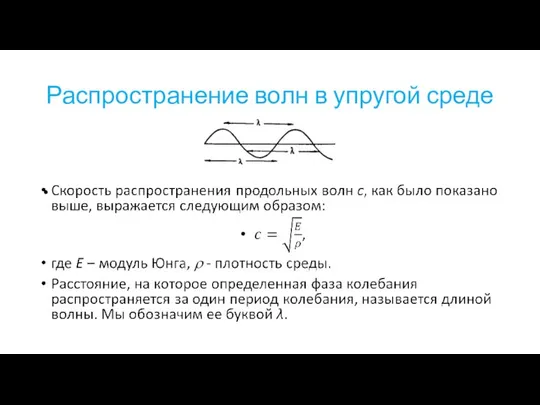 Распространение волн в упругой среде

$\lambda$

$\lambda$

$\lambda$

• Скорость распространения продольных волн $c$, как было показано выше, выражается следующим образом:

• $c = \sqrt{\frac{E}{\rho}}$,

• где $E$ – модуль Юнга, $\rho$ - плотность среды.

• Расстояние, на которое определенная фаза колебания распространяется за один период колебания, называется длиной волны. Мы обозначим ее буквой $\lambda$.